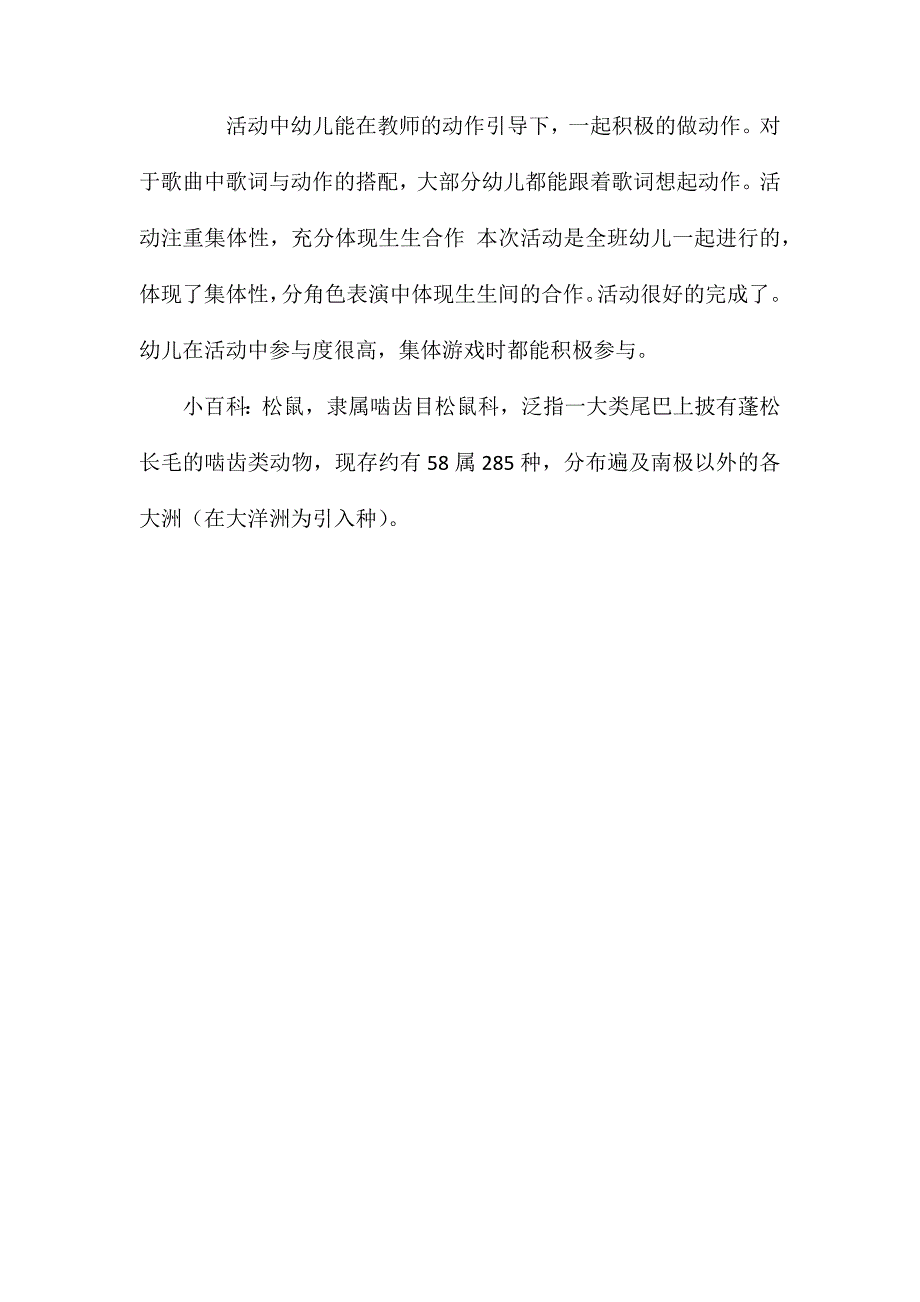 活动中幼儿能在教师的动作引导下，一起积极的做动作。对于歌曲中歌词与动作的搭配，大部分幼儿都能跟着歌词想起动作。活动注重集体性，充分体现生生合作 本次活动是全班幼儿一起进行的，体现了集体性，分角色表演中体现生生间的合作。活动很好的完成了。幼儿在活动中参与度很高，集体游戏时都能积极参与。

小百科：松鼠，隶属啮齿目松鼠科，泛指一大类尾巴上披有蓬松长毛的啮齿类动物，现存约有58属285种，分布遍及南极以外的各大洲（在大洋洲为引入种）。